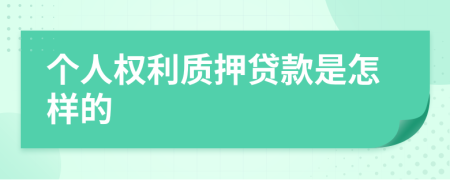 个人权利质押贷款是怎样的